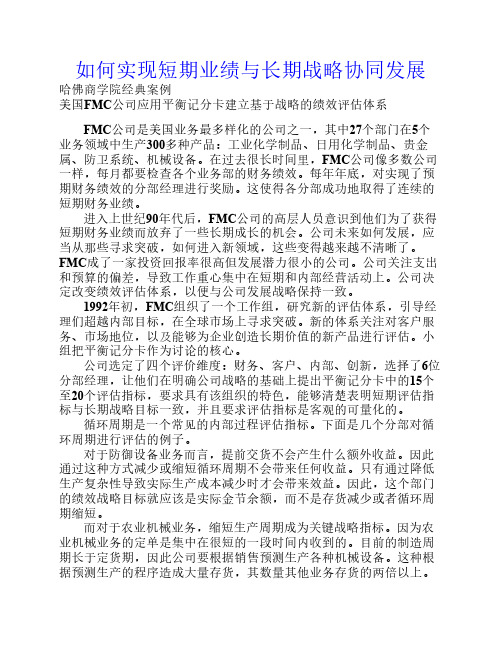 如何实现短期业绩与长期战略协同发展

哈佛商学院经典案例

美国FMC公司应用平衡记分卡建立基于战略的绩效评估体系

FMC公司是美国业务最多样化的公司之一，其中27个部门在5个业务领域中生产300多种产品：工业化学制品、日用化学制品、贵金属、防卫系统、机械设备。在过去很长时间里，FMC公司像多数公司一样，每月都要检查各个业务部的财务绩效。每年年底，对实现了预期财务绩效的分部经理进行奖励。这使得各分部成功地取得了连续的短期财务业绩。

进入上世纪90年代后，FMC公司的高层人员意识到他们为了获得短期财务业绩而放弃了一些长期成长的机会。公司未来如何发展，应当从那些寻求突破，如何进入新领域，这些变得越来越不清晰了。FMC成了一家投资回报率很高但发展潜力很小的公司。公司关注支出和预算的偏差，导致工作重心集中在短期和内部经营活动上。公司决定改变绩效评估体系，以便与公司发展战略保持一致。

1992年初，FMC组织了一个工作组，研究新的评估体系，引导经理们超越内部目标，在全球市场上寻求突破。新的体系关注对客户服务、市场地位，以及能够为企业创造长期价值的新产品进行评估。小组把平衡记分卡作为讨论的核心。

公司选定了四个评价维度：财务、客户、内部、创新，选择了6位分部经理，让他们在明确公司战略的基础上提出平衡记分卡中的15个至20个评估指标，要求具有该组织的特色，能够清楚表明短期评估指标与长期战略目标一致，并且要求评估指标是客观的可量化的。

循环周期是一个常见的内部过程评估指标。下面是几个分部对循环周期进行评估的例子。

对于防御设备业务而言，提前交货不会产生什么额外收益。因此通过这种方式减少或缩短循环周期不会带来任何收益。只有通过降低生产复杂性导致实际生产成本减少时才会带来效益。因此，这个部门的绩效战略目标就应该是实际金节余额，而不是存货减少或者循环周期缩短。

而对于农业机械业务，缩短生产周期成为关键战略指标。因为农业机械业务的定单是集中在很短的一段时间内收到的。目前的制造周期长于定货期，因此公司要根据销售预测生产各种机械设备。这种根据预测生产的程序造成大量存货，其数量其他业务存货的两倍以上。